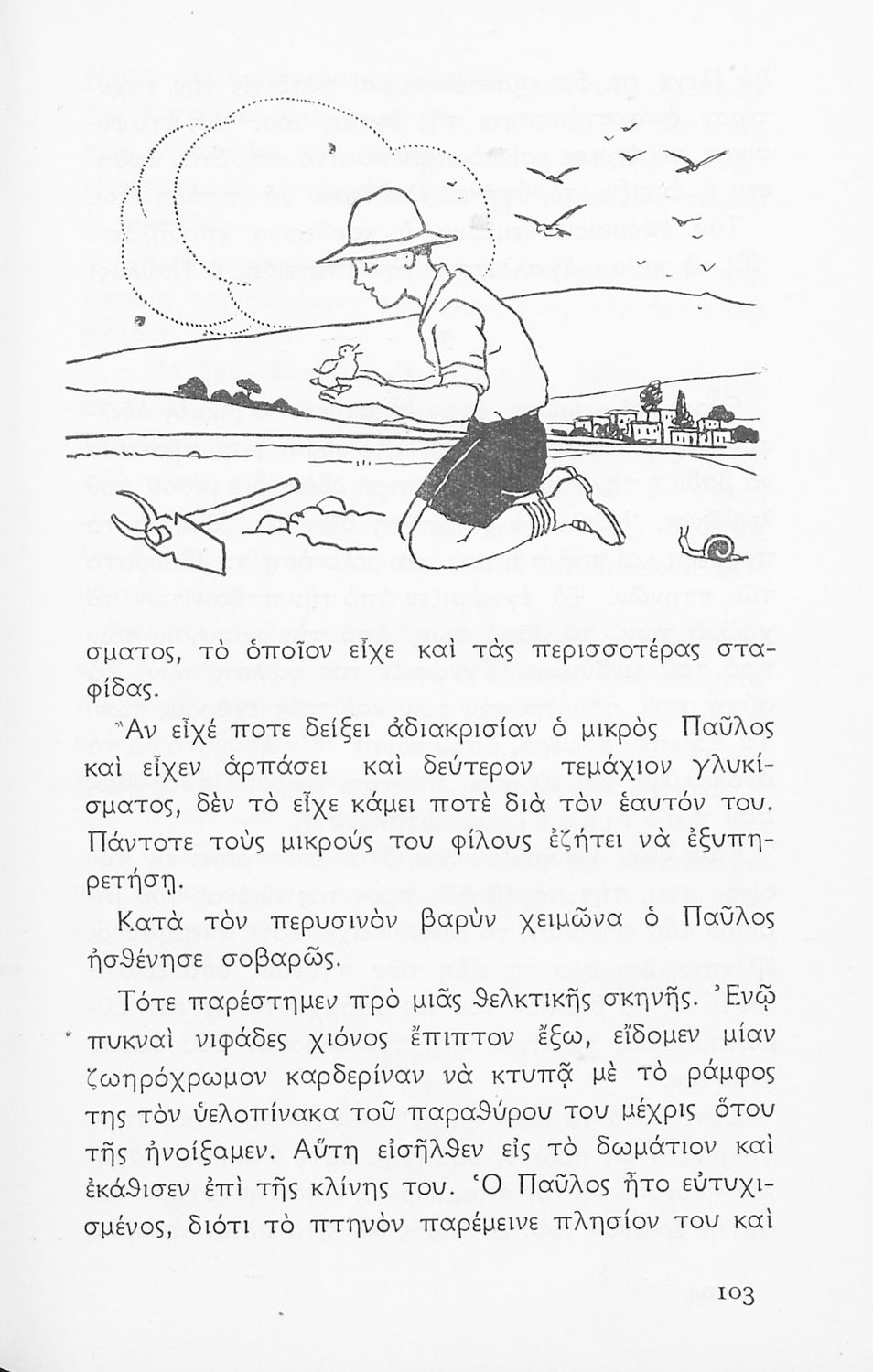 σματος, τὸ ὁποῖον εἶχε καὶ τὰς περισσοτέρας σταφίδας.

Ἂν εἶχέ ποτε δείξει ἀδιακρισίαν ὁ μικρὸς Παῦλος καὶ εἶχεν ἁρπάσει καὶ δεύτερον τεμάχιον γλυκίσματος, δὲν τὸ εἶχε κάμει ποτὲ διὰ τὸν ἑαυτόν του. Πάντοτε τοὺς μικρούς του φίλους ἐζήτει νὰ ἐξυπηρετήσῃ.

Κατὰ τὸν περυσινὸν βαρὺν χειμῶνα ὁ Παῦλος ἠσθένησε σοβαρῶς.

Τότε παρέστημεν πρὸ μιᾶς θελκτικῆς σκηνῆς. Ἐνῷ πυκναὶ νιφάδες χιόνος ἔπιπτον ἔξω, εἴδομεν μίαν ζωηρόχρωμον καρδερίναν νὰ κτυπᾷ μὲ τὸ ράμφος της τὸν ὑελοπίνακα τοῦ παραθύρου του μέχρις ὅτου τῆς ἠνοίξαμεν. Αὕτη εἰσῆλθεν εἰς τὸ δωμάτιον καὶ ἐκάθισεν ἐπὶ τῆς κλίνης του. Ὁ Παῦλος ἦτο εὐτυχισμένος, διότι τὸ πτηνὸν παρέμεινε πλησίον του καὶ

103